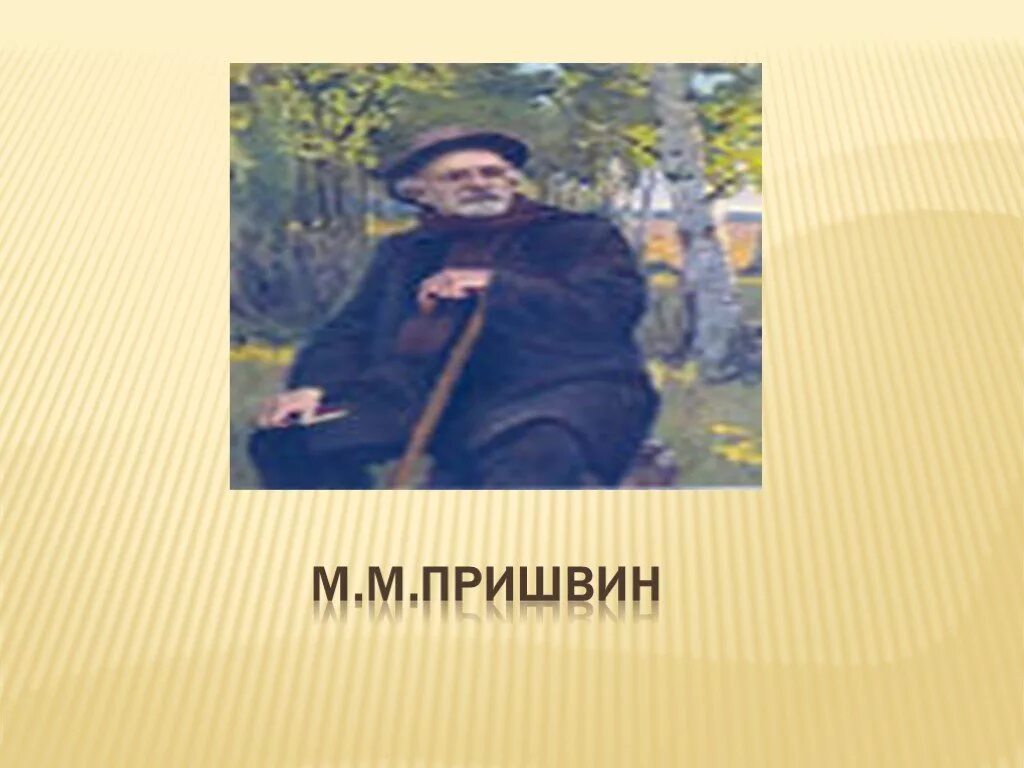 М.М.ПРИШВИН